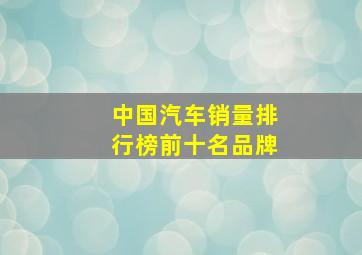 中国汽车销量排行榜前十名品牌